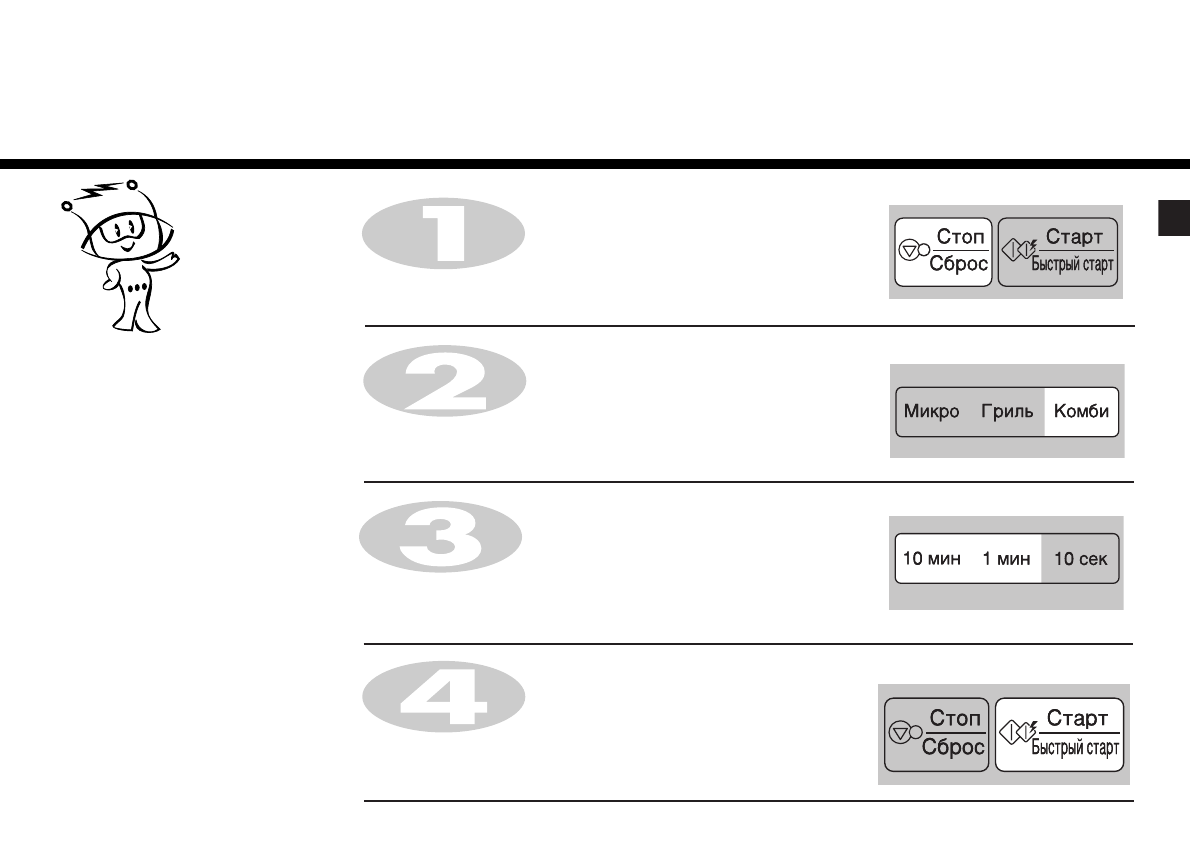 1

Стоп
Сброс

Старт
Быстрый старт

2

Микро Гриль Комби

3

10 мин 1 мин 10 сек

4

Стоп
Сброс

Старт
Быстрый старт